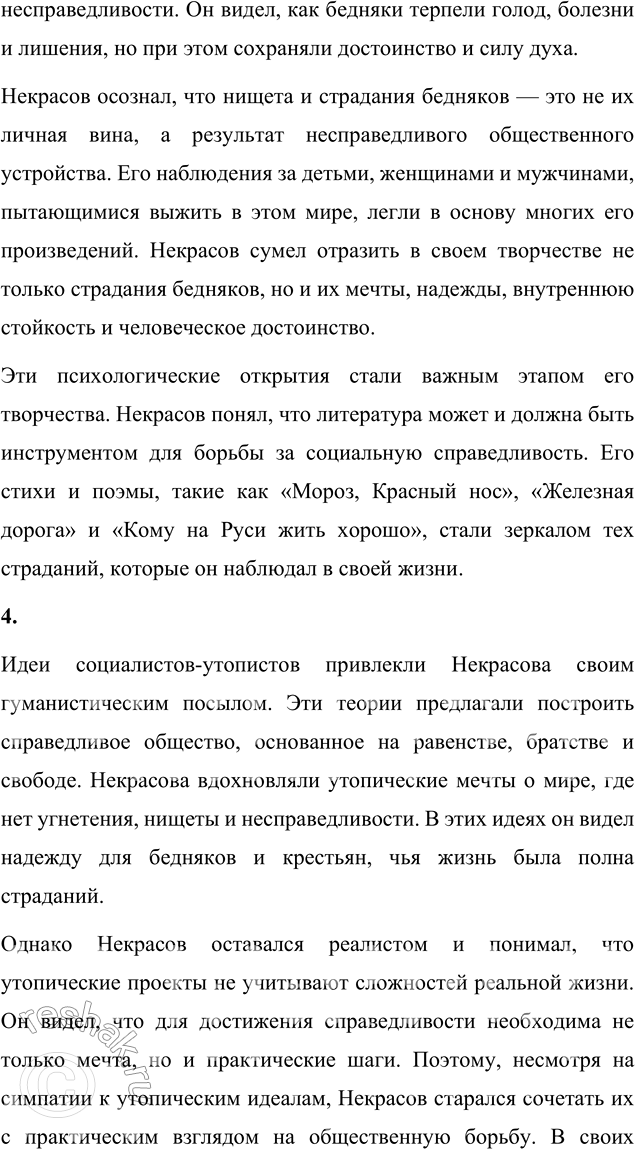 несправедливости. Он видел, как бедняки терпели голод, болезни и лишения, но при этом сохраняли достоинство и силу духа.

Некрасов осознал, что нищета и страдания бедняков — это не их личная вина, а результат несправедливого общественного устройства. Его наблюдения за детьми, женщинами и мужчинами, пытающимися выжить в этом мире, легли в основу многих его произведений. Некрасов сумел отразить в своем творчестве не только страдания бедняков, но и их мечты, надежды, внутреннюю стойкость и человеческое достоинство.

Эти психологические открытия стали важным этапом его творчества. Некрасов понял, что литература может и должна быть инструментом для борьбы за социальную справедливость. Его стихи и поэмы, такие как «Мороз, Красный нос», «Железная дорога» и «Кому на Руси жить хорошо», стали зеркалом тех страданий, которые он наблюдал в своей жизни.

4.

Идеи социалистов-утопистов привлекли Некрасова своим гуманистическим посылом. Эти теории предлагали построить справедливое общество, основанное на равенстве, братстве и свободе. Некрасова вдохновляли утопические мечты о мире, где нет угнетения, нищеты и несправедливости. В этих идеях он видел надежду для бедняков и крестьян, чья жизнь была полна страданий.

Однако Некрасов оставался реалистом и понимал, что утопические проекты не учитывают сложностей реальной жизни. Он видел, что для достижения справедливости необходима не только мечта, но и практические шаги. Поэтому, несмотря на симпатии к утопическим идеалам, Некрасов старался сочетать их с практическим взглядом на общественную борьбу. В своих

reshak.ru